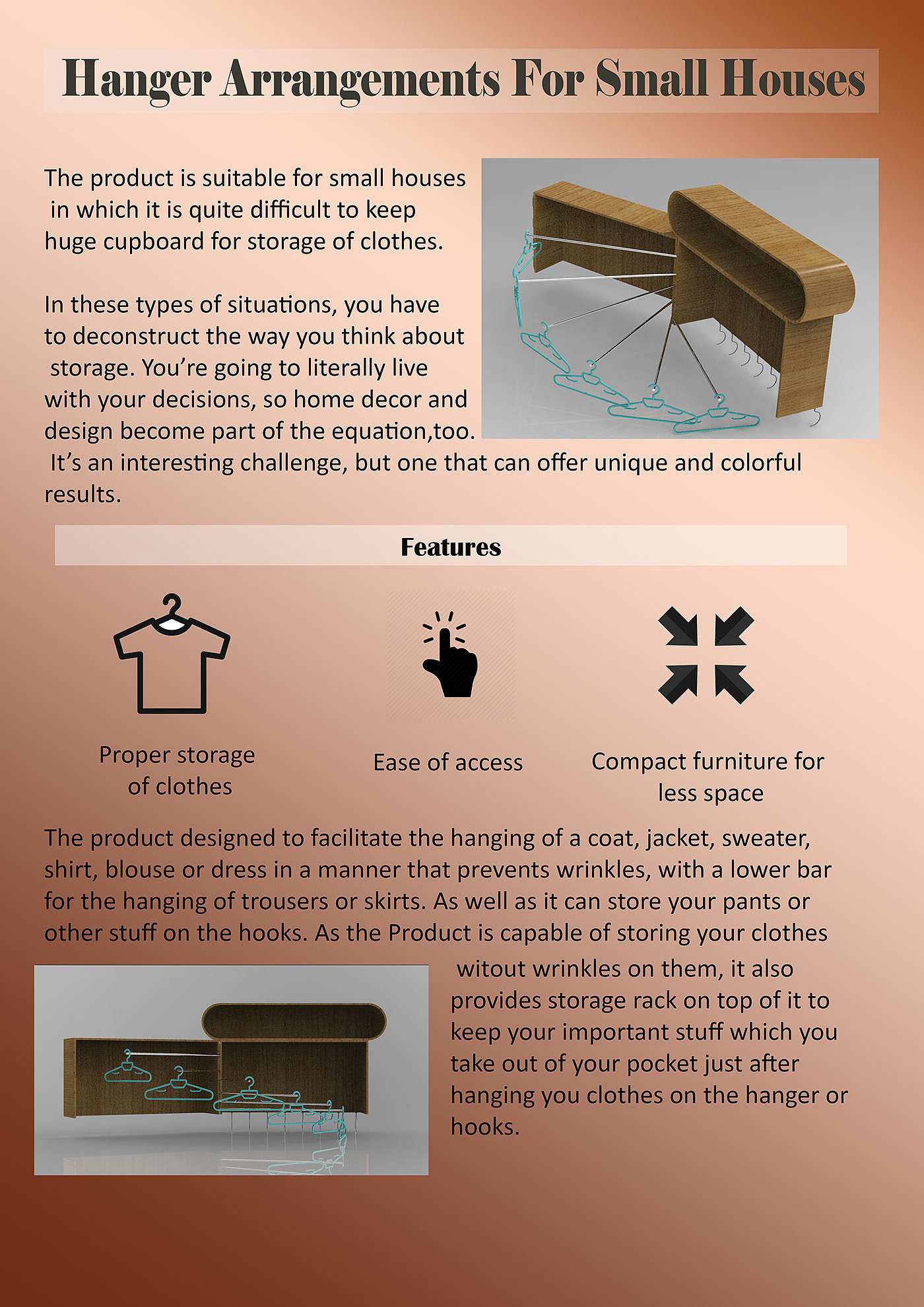 Hanger Arrangements For Small Houses

The product is suitable for small houses in which it is quite difficult to keep huge cupboard for storage of clothes.

In these types of situations, you have to deconstruct the way you think about storage. You're going to literally live with your decisions, so home decor and design become part of the equation,too. It's an interesting challenge, but one that can offer unique and colorful results.

Features

Proper storage of clothes

Ease of access

Compact furniture for less space

The product designed to facilitate the hanging of a coat, jacket, sweater, shirt, blouse or dress in a manner that prevents wrinkles, with a lower bar for the hanging of trousers or skirts. As well as it can store your pants or other stuff on the hooks. As the Product is capable of storing your clothes witout wrinkles on them, it also provides storage rack on top of it to keep your important stuff which you take out of your pocket just after hanging you clothes on the hanger or hooks.